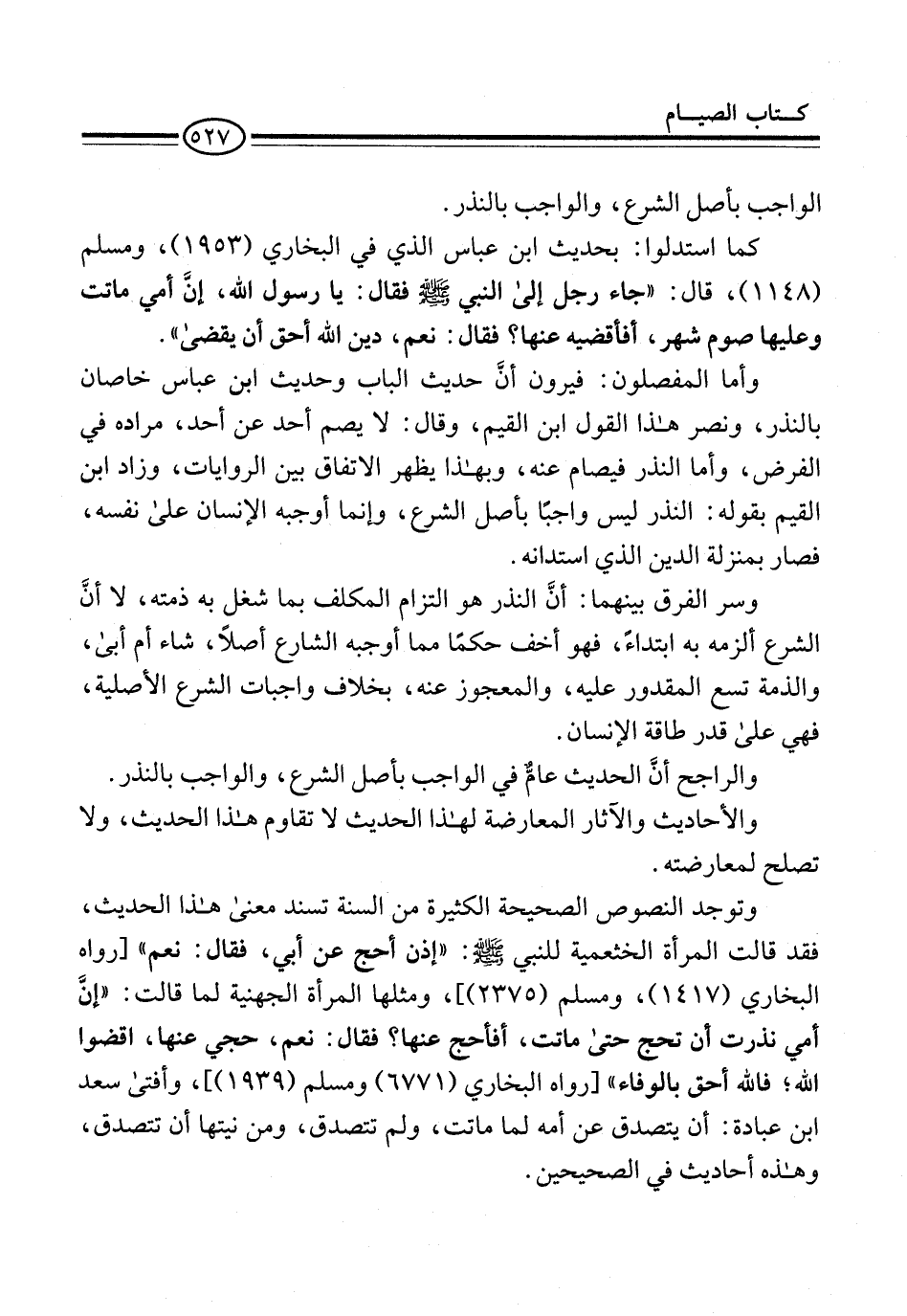 كتاب الصيام

٥٢٧

الواجب بأصل الشرع، والواجب بالنذر.

كما استدلوا: بحديث ابن عباس الذي في البخاري (١٩٥٣)، ومسلم (١١٤٨)، قال: «جاء رجل إلىٰ النبي ﷺ فقال: يا رسول الله، إنَّ أمي ماتت وعليها صوم شهر، أفأقضيه عنها؟ فقال: نعم، دين الله أحق أن يقضىٰ».

وأما المفصلون: فيرون أنَّ حديث الباب وحديث ابن عباس خاصان بالنذر، ونصر هـٰذا القول ابن القيم، وقال: لا يصم أحد عن أحد، مراده في الفرض، وأما النذر فيصام عنه، وبهـٰذا يظهر الاتفاق بين الروايات، وزاد ابن القيم بقوله: النذر ليس واجبًا بأصل الشرع، وإنما أوجبه الإنسان علىٰ نفسه، فصار بمنزلة الدين الذي استدانه.

وسر الفرق بينهما: أنَّ النذر هو التزام المكلف بما شغل به ذمته، لا أنَّ الشرع ألزمه به ابتداءً، فهو أخف حكمًا مما أوجبه الشارع أصلاً، شاء أم أبىٰ، والذمة تسع المقدور عليه، والمعجوز عنه، بخلاف واجبات الشرع الأصلية، فهي علىٰ قدر طاقة الإنسان.

والراجح أنَّ الحديث عامٌّ في الواجب بأصل الشرع، والواجب بالنذر.

والأحاديث والآثار المعارضة لهـٰذا الحديث لا تقاوم هـٰذا الحديث، ولا تصلح لمعارضته.

وتوجد النصوص الصحيحة الكثيرة من السنة تسند معنىٰ هـٰذا الحديث، فقد قالت المرأة الخثعمية للنبي ﷺ: «إذن أحج عن أبي، فقال: نعم» [رواه البخاري (١٤١٧)، ومسلم (٢٣٧٥)]، ومثلها المرأة الجهنية لما قالت: «إنَّ أمي نذرت أن تحج حتىٰ ماتت، أفأحج عنها؟ فقال: نعم، حجي عنها، اقضوا الله؛ فالله أحق بالوفاء» [رواه البخاري (٦٧٧١) ومسلم (١٩٣٩)]، وأفتىٰ سعد ابن عبادة: أن يتصدق عن أمه لما ماتت، ولم تتصدق، ومن نيتها أن تتصدق، وهـٰذه أحاديث في الصحيحين.